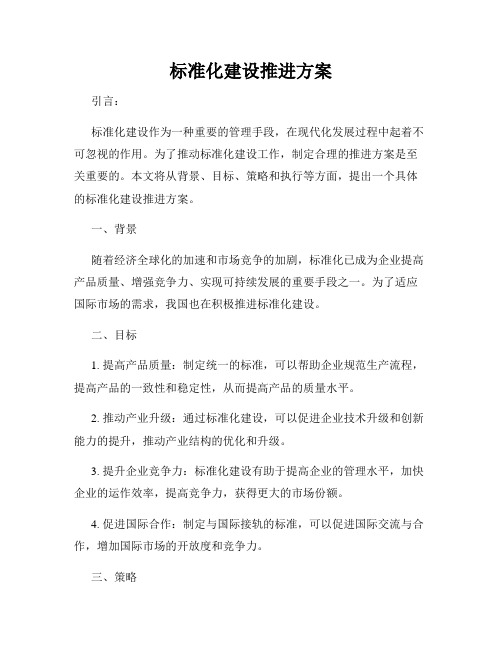 标准化建设推进方案

引言：

标准化建设作为一种重要的管理手段，在现代化发展过程中起着不可忽视的作用。为了推动标准化建设工作，制定合理的推进方案是至关重要的。本文将从背景、目标、策略和执行等方面，提出一个具体的标准化建设推进方案。

一、背景

随着经济全球化的加速和市场竞争的加剧，标准化已成为企业提高产品质量、增强竞争力、实现可持续发展的重要手段之一。为了适应国际市场的需求，我国也在积极推进标准化建设。

二、目标

1. 提高产品质量：制定统一的标准，可以帮助企业规范生产流程，提高产品的一致性和稳定性，从而提高产品的质量水平。

2. 推动产业升级：通过标准化建设，可以促进企业技术升级和创新能力的提升，推动产业结构的优化和升级。

3. 提升企业竞争力：标准化建设有助于提高企业的管理水平，加快企业的运作效率，提高竞争力，获得更大的市场份额。

4. 促进国际合作：制定与国际接轨的标准，可以促进国际交流与合作，增加国际市场的开放度和竞争力。

三、策略